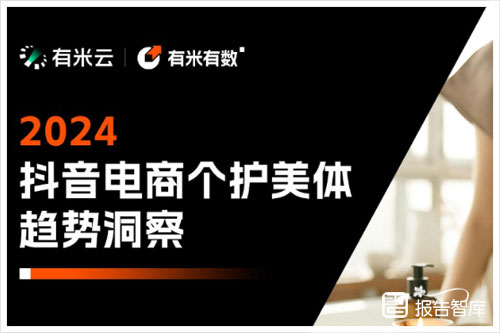 有米云 | 有米有数

2024
抖音电商个护美体
趋势洞察

报告智库